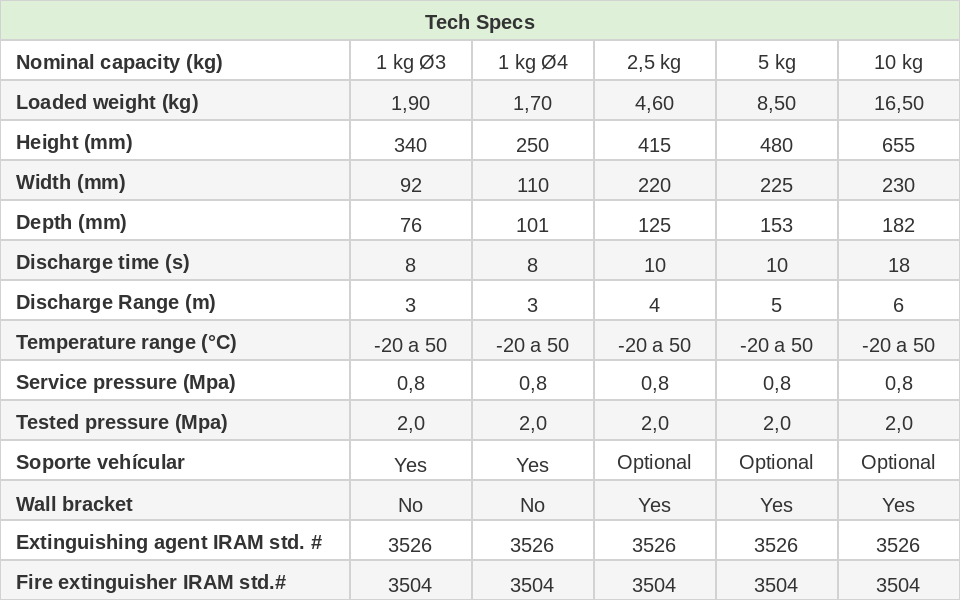 | Tech Specs | | | | | |
|---|---|---|---|---|---|
| Nominal capacity (kg) | 1 kg Ø3 | 1 kg Ø4 | 2,5 kg | 5 kg | 10 kg |
| Loaded weight (kg) | 1,90 | 1,70 | 4,60 | 8,50 | 16,50 |
| Height (mm) | 340 | 250 | 415 | 480 | 655 |
| Width (mm) | 92 | 110 | 220 | 225 | 230 |
| Depth (mm) | 76 | 101 | 125 | 153 | 182 |
| Discharge time (s) | 8 | 8 | 10 | 10 | 18 |
| Discharge Range (m) | 3 | 3 | 4 | 5 | 6 |
| Temperature range (°C) | -20 a 50 | -20 a 50 | -20 a 50 | -20 a 50 | -20 a 50 |
| Service pressure (Mpa) | 0,8 | 0,8 | 0,8 | 0,8 | 0,8 |
| Tested pressure (Mpa) | 2,0 | 2,0 | 2,0 | 2,0 | 2,0 |
| Soporte vehícular | Yes | Yes | Optional | Optional | Optional |
| Wall bracket | No | No | Yes | Yes | Yes |
| Extinguishing agent IRAM std. # | 3526 | 3526 | 3526 | 3526 | 3526 |
| Fire extinguisher IRAM std.# | 3504 | 3504 | 3504 | 3504 | 3504 |